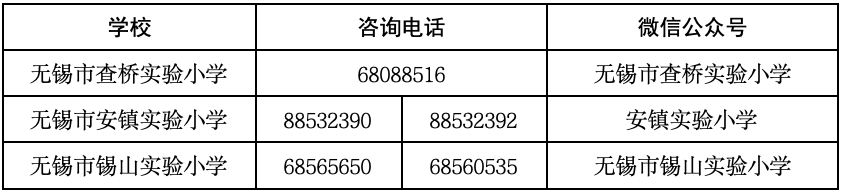 | 学校 | 咨询电话 | | 微信公众号 |
|---|---|---|---|
| 无锡市查桥实验小学 | 68088516 | | 无锡市查桥实验小学 |
| 无锡市安镇实验小学 | 88532390 | 88532392 | 安镇实验小学 |
| 无锡市锡山实验小学 | 68565650 | 68560535 | 无锡市锡山实验小学 |